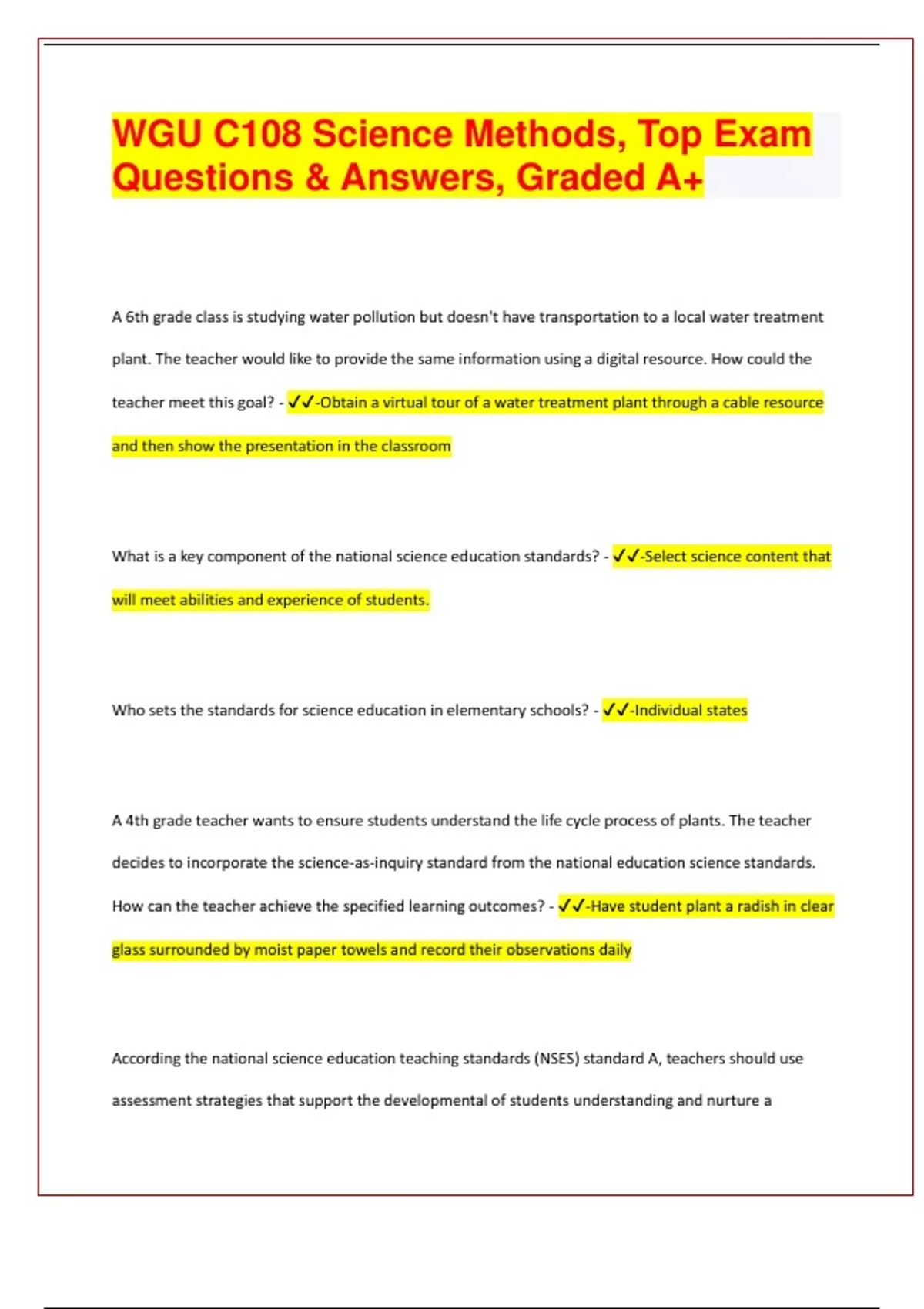 WGU C108 Science Methods, Top Exam Questions & Answers, Graded A+

A 6th grade class is studying water pollution but doesn't have transportation to a local water treatment plant. The teacher would like to provide the same information using a digital resource. How could the teacher meet this goal? - ✓✓-Obtain a virtual tour of a water treatment plant through a cable resource and then show the presentation in the classroom

What is a key component of the national science education standards? - ✓✓-Select science content that will meet abilities and experience of students.

Who sets the standards for science education in elementary schools? - ✓✓-Individual states

A 4th grade teacher wants to ensure students understand the life cycle process of plants. The teacher decides to incorporate the science-as-inquiry standard from the national education science standards. How can the teacher achieve the specified learning outcomes? - ✓✓-Have student plant a radish in clear glass surrounded by moist paper towels and record their observations daily

According the national science education teaching standards (NSES) standard A, teachers should use assessment strategies that support the developmental of students understanding and nurture a